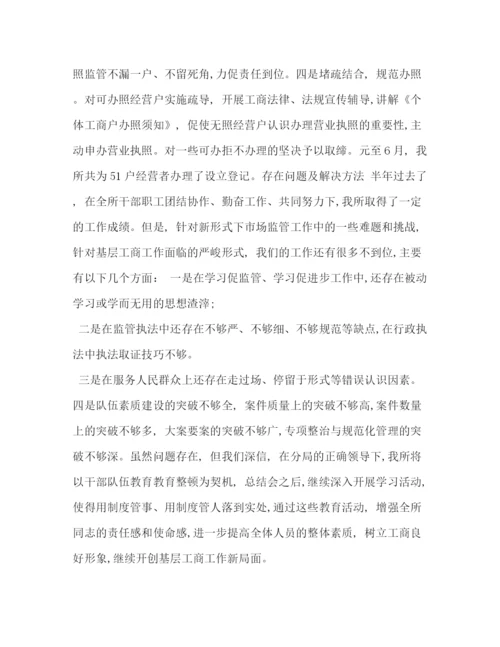 照监管不漏一户、不留死角,力促责任到位。四是堵疏结合，规范办照。对可办照经营户实施疏导，开展工商法律、法规宣传辅导,讲解《个体工商户办照须知》，促使无照经营户认识办理营业执照的重要性,主动申办营业执照。对一些可办拒不办理的坚决予以取缔。元至6月，我所共为51户经营者办理了设立登记。存在问题及解决方法 半年过去了，在全所干部职工团结协作、勤奋工作、共同努力下,我所取得了一定的工作成绩。但是，针对新形式下市场监管工作中的一些难题和挑战,针对基层工商工作面临的严峻形式，我们的工作还有很多不到位,主要有以下几个方面： 一是在学习促监管、学习促进步工作中,还存在被动学习或学而无用的思想渣滓；

二是在监管执法中还存在不够严、不够细、不够规范等缺点,在行政执法中执法取证技巧不够。

三是在服务人民群众上还存在走过场、停留于形式等错误认识因素。四是队伍素质建设的突破不够全，案件质量上的突破不够高,案件数量上的突破不够多，大案要案的突破不够广,专项整治与规范化管理的突破不够深。虽然问题存在，但我们深信，在分局的正确领导下,我所将以干部队伍教育教育整顿为契机，总结会之后,继续深入开展学习活动,使得用制度管事、用制度管人落到实处,通过这些教育活动，增强全所同志的责任感和使命感,进一步提高全体人员的整体素质，树立工商良好形象,继续开创基层工商工作新局面。